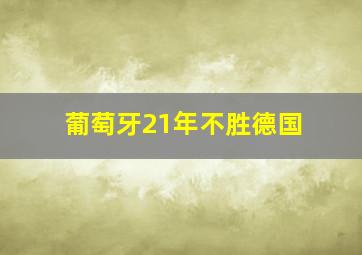 葡萄牙21年不胜德国